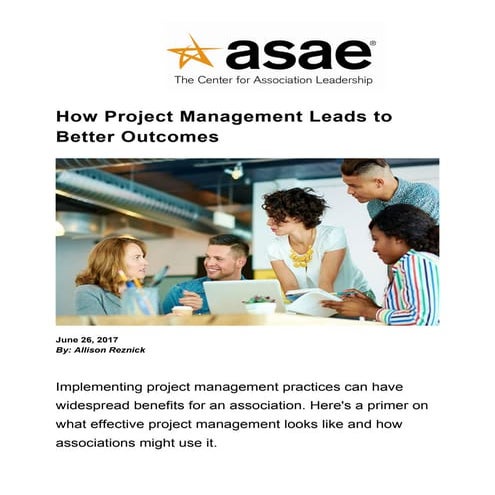 asae®
The Center for Association Leadership

How Project Management Leads to Better Outcomes

June 26, 2017
By: Allison Reznick

Implementing project management practices can have widespread benefits for an association. Here's a primer on what effective project management looks like and how associations might use it.